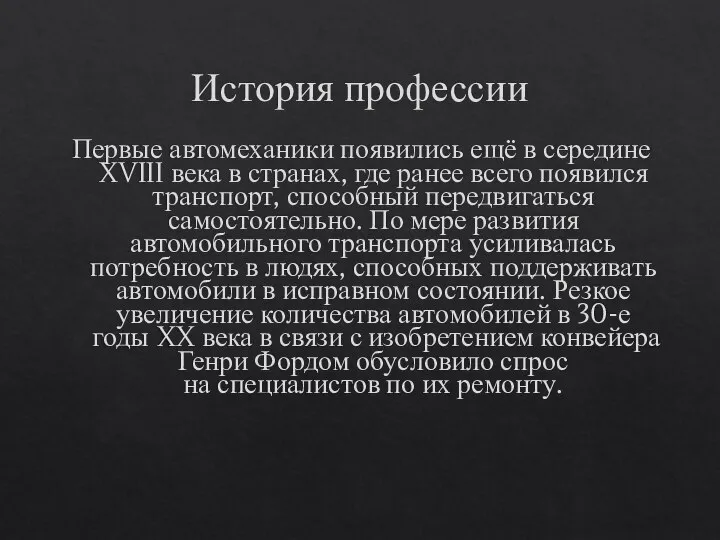 История профессии

Первые автомеханики появились ещё в середине XVIII века в странах, где ранее всего появился транспорт, способный передвигаться самостоятельно. По мере развития автомобильного транспорта усиливалась потребность в людях, способных поддерживать автомобили в исправном состоянии. Резкое увеличение количества автомобилей в 30-е годы XX века в связи с изобретением конвейера Генри Фордом обусловило спрос на специалистов по их ремонту.